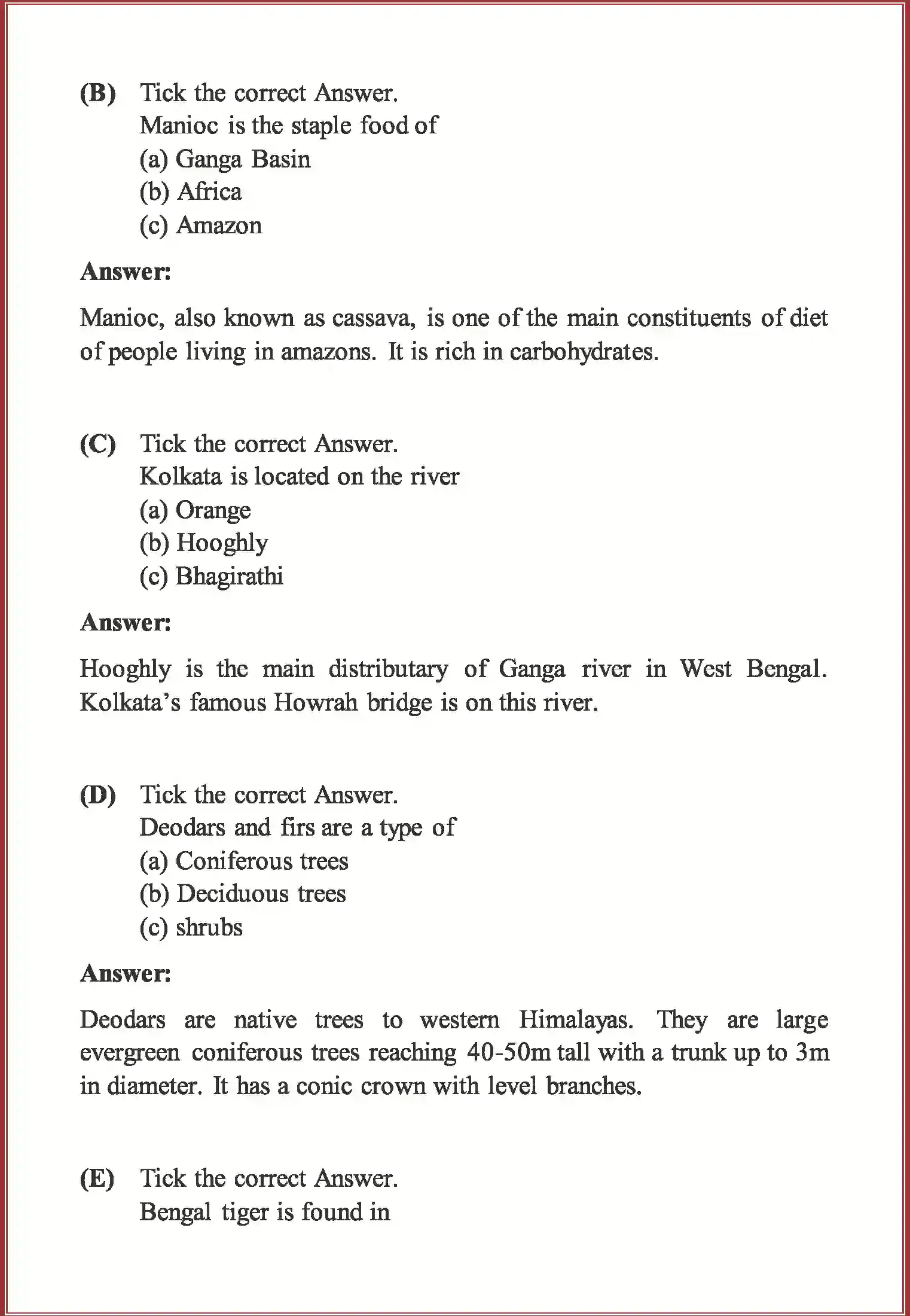 (B) Tick the correct Answer.
Manioc is the staple food of
(a) Ganga Basin
(b) Africa
(c) Amazon

Answer:

Manioc, also known as cassava, is one of the main constituents of diet of people living in amazons. It is rich in carbohydrates.

(C) Tick the correct Answer.
Kolkata is located on the river
(a) Orange
(b) Hooghly
(c) Bhagirathi

Answer:

Hooghly is the main distributary of Ganga river in West Bengal. Kolkata's famous Howrah bridge is on this river.

(D) Tick the correct Answer.
Deodars and firs are a type of
(a) Coniferous trees
(b) Deciduous trees
(c) shrubs

Answer:

Deodars are native trees to western Himalayas. They are large evergreen coniferous trees reaching 40-50m tall with a trunk up to 3m in diameter. It has a conic crown with level branches.

(E) Tick the correct Answer.
Bengal tiger is found in